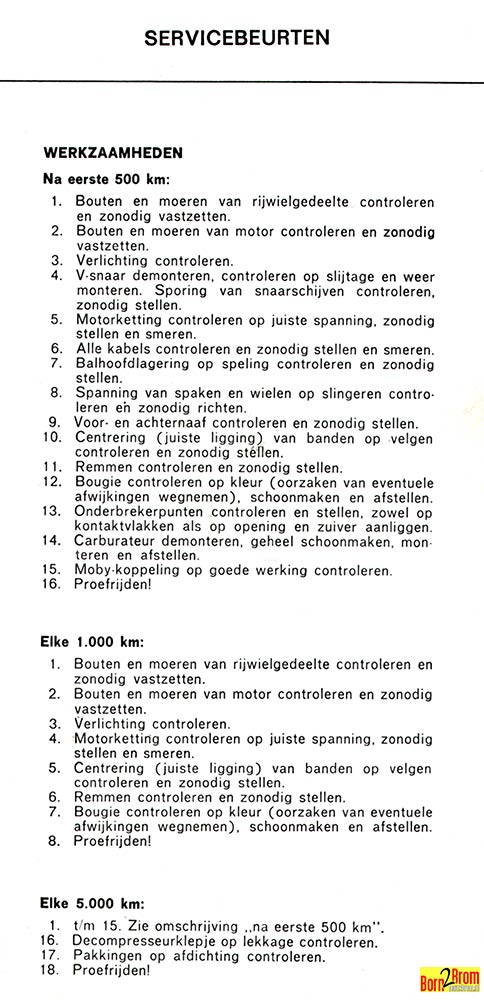 SERVICEBEURTEN

WERKZAAMHEDEN

Na eerste 500 km:

1. Bouten en moeren van rijwielgedeelte controleren en zonodig vastzetten.
2. Bouten en moeren van motor controleren en zonodig vastzetten.
3. Verlichting controleren.
4. V-snaar demonteren, controleren op slijtage en weer monteren. Sporing van snaarschijven controleren, zonodig stellen.
5. Motorketting controleren op juiste spanning, zonodig stellen en smeren.
6. Alle kabels controleren en zonodig stellen en smeren.
7. Balhoofdlagering op speling controleren en zonodig stellen.
8. Spanning van spaken en wielen op slingeren controleren en zonodig richten.
9. Voor- en achternaaf controleren en zonodig stellen.
10. Centrering (juiste ligging) van banden op velgen controleren en zonodig stellen.
11. Remmen controleren en zonodig stellen.
12. Bougie controleren op kleur (oorzaken van eventuele afwijkingen wegnemen), schoonmaken en afstellen.
13. Onderbrekerpunten controleren en stellen, zowel op kontaktvlakken als op opening en zuiver aanliggen.
14. Carburateur demonteren, geheel schoonmaken, monteren en afstellen.
15. Moby-koppeling op goede werking controleren.
16. Proefrijden!

Elke 1.000 km:

1. Bouten en moeren van rijwielgedeelte controleren en zonodig vastzetten.
2. Bouten en moeren van motor controleren en zonodig vastzetten.
3. Verlichting controleren.
4. Motorketting controleren op juiste spanning, zonodig stellen en smeren.
5. Centrering (juiste ligging) van banden op velgen controleren en zonodig stellen.
6. Remmen controleren en zonodig stellen.
7. Bougie controleren op kleur (oorzaken van eventuele afwijkingen wegnemen), schoonmaken en afstellen.
8. Proefrijden!

Elke 5.000 km:

1. t/m 15. Zie omschrijving „na eerste 500 km".
16. Decompresseurklepje op lekkage controleren.
17. Pakkingen op afdichting controleren.
18. Proefrijden!

Born2Brom